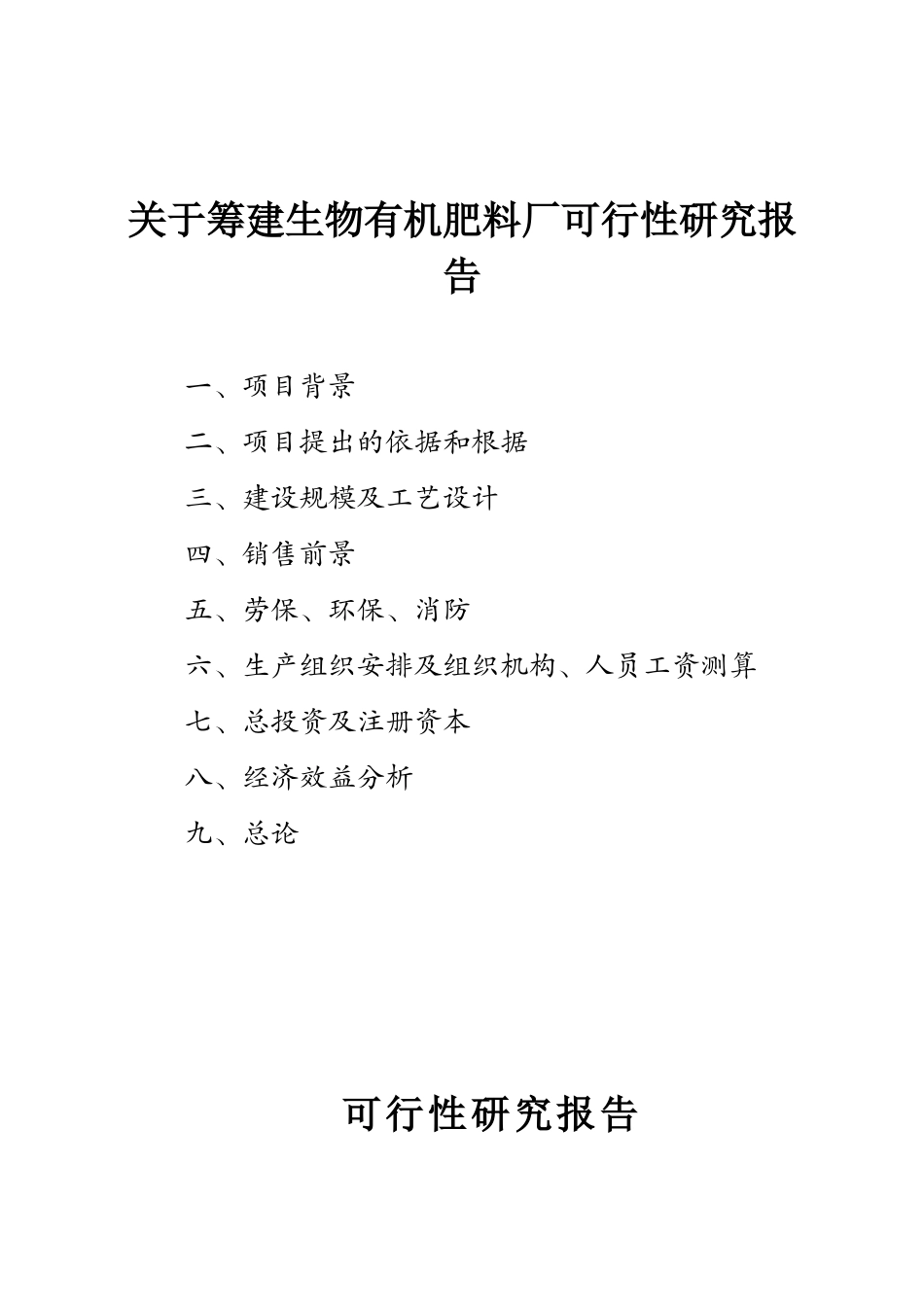 关于筹建生物有机肥料厂可行性研究报告

一、项目背景

二、项目提出的依据和根据

三、建设规模及工艺设计

四、销售前景

五、劳保、环保、消防

六、生产组织安排及组织机构、人员工资测算

七、总投资及注册资本

八、经济效益分析

九、总论

可行性研究报告